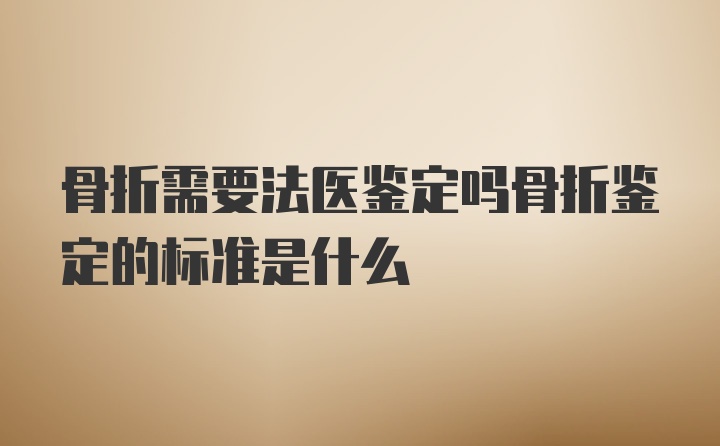 骨折需要法医鉴定吗骨折鉴定的标准是什么